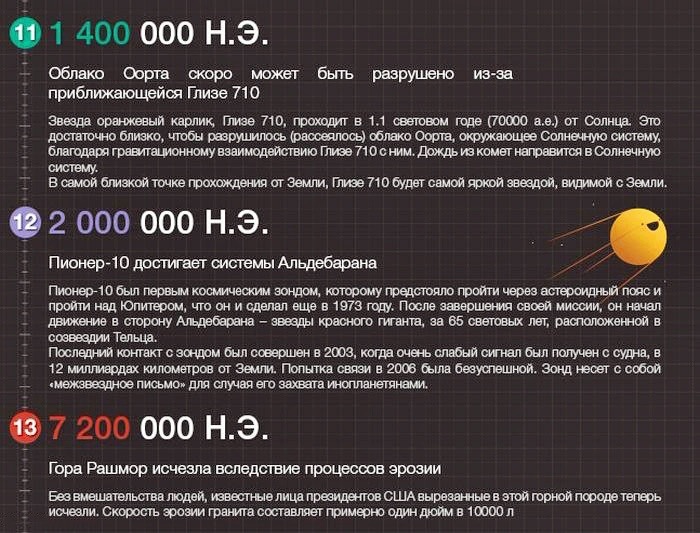 11 1 400 000 Н.Э.

Облако Оорта скоро может быть разрушено из-за приближающейся Глизе 710

Звезда оранжевый карлик, Глизе 710, проходит в 1.1 световом годе (70000 а.е.) от Солнца. Это достаточно близко, чтобы разрушилось (рассеялось) облако Оорта, окружающее Солнечную систему, благодаря гравитационному взаимодействию Глизе 710 с ним. Дождь из комет направится в Солнечную систему.
В самой близкой точке прохождения от Земли, Глизе 710 будет самой яркой звездой, видимой с Земли.

12 2 000 000 Н.Э.

Пионер-10 достигает системы Альдебарана

Пионер-10 был первым космическим зондом, которому предстояло пройти через астероидный пояс и пройти над Юпитером, что он и сделал еще в 1973 году. После завершения своей миссии, он начал движение в сторону Альдебарана – звезды красного гиганта, за 65 световых лет, расположенной в созвездии Тельца.
Последний контакт с зондом был совершен в 2003, когда очень слабый сигнал был получен с судна, в 12 миллиардах километров от Земли. Попытка связи в 2006 была безуспешной. Зонд несет с собой «межзвездное письмо» для случая его захвата инопланетянами.

13 7 200 000 Н.Э.

Гора Рашмор исчезла вследствие процессов эрозии

Без вмешательства людей, известные лица президентов США вырезанные в этой горной породе теперь исчезли. Скорость эрозии гранита составляет примерно один дюйм в 10000 л